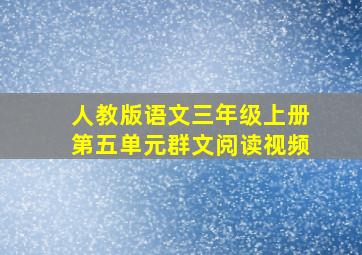 人教版语文三年级上册
第五单元群文阅读视频